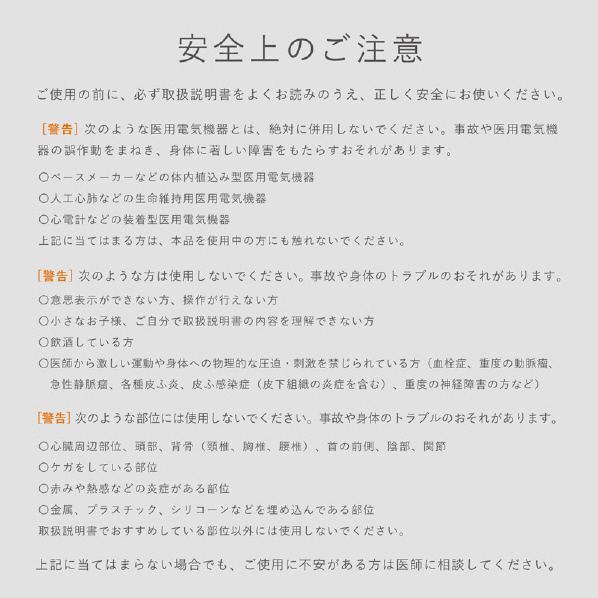 安全上のご注意

ご使用の前に、必ず取扱説明書をよくお読みのうえ、正しく安全にお使いください。

[警告] 次のような医用電気機器とは、絶対に併用しないでください。事故や医用電気機器の誤作動をまねき、身体に著しい障害をもたらすおそれがあります。

○ペースメーカーなどの体内植込み型医用電気機器
○人工心肺などの生命維持用医用電気機器
○心電計などの装着型医用電気機器
上記に当てはまる方は、本品を使用中の方にも触れないでください。

[警告] 次のような方は使用しないでください。事故や身体のトラブルのおそれがあります。
○意思表示ができない方、操作が行えない方
○小さなお子様、ご自分で取扱説明書の内容を理解できない方
○飲酒している方
○医師から激しい運動や身体への物理的な圧迫・刺激を禁じられている方（血栓症、重度の動脈瘤、急性静脈瘤、各種皮ふ炎、皮ふ感染症（皮下組織の炎症を含む）、重度の神経障害の方など）

[警告] 次のような部位には使用しないでください。事故や身体のトラブルのおそれがあります。
○心臓周辺部位、頭部、背骨（頸椎、胸椎、腰椎）、首の前側、陰部、関節
○ケガをしている部位
○赤みや熱感などの炎症がある部位
○金属、プラスチック、シリコーンなどを埋め込んである部位
取扱説明書でおすすめしている部位以外には使用しないでください。

上記に当てはまらない場合でも、ご使用に不安がある方は医師に相談してください。